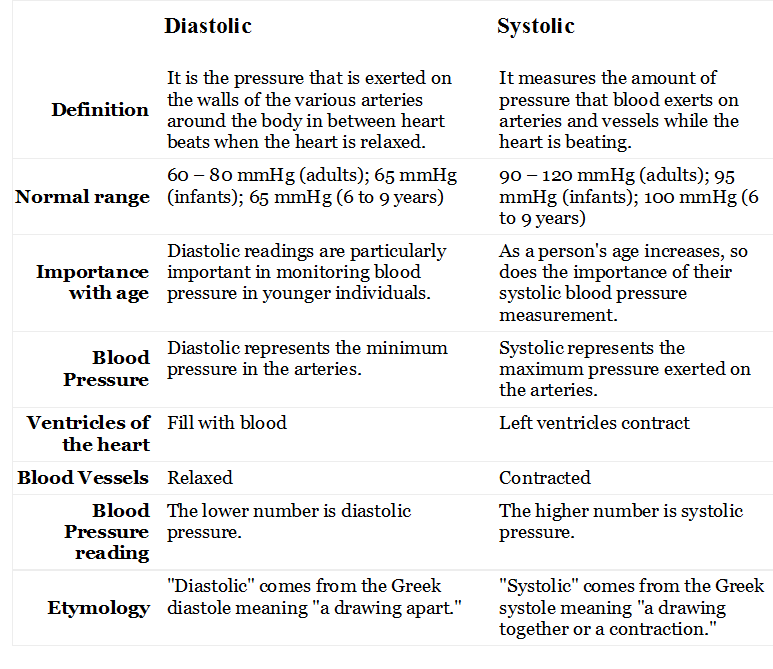 | | Diastolic | Systolic |
|---|---|---|
| Definition | It is the pressure that is exerted on the walls of the various arteries around the body in between heart beats when the heart is relaxed. | It measures the amount of pressure that blood exerts on arteries and vessels while the heart is beating. |
| Normal range | 60 – 80 mmHg (adults); 65 mmHg (infants); 65 mmHg (6 to 9 years) | 90 – 120 mmHg (adults); 95 mmHg (infants); 100 mmHg (6 to 9 years) |
| Importance with age | Diastolic readings are particularly important in monitoring blood pressure in younger individuals. | As a person's age increases, so does the importance of their systolic blood pressure measurement. |
| Blood Pressure | Diastolic represents the minimum pressure in the arteries. | Systolic represents the maximum pressure exerted on the arteries. |
| Ventricles of the heart | Fill with blood | Left ventricles contract |
| Blood Vessels | Relaxed | Contracted |
| Blood Pressure reading | The lower number is diastolic pressure. | The higher number is systolic pressure. |
| Etymology | "Diastolic" comes from the Greek diastole meaning "a drawing apart." | "Systolic" comes from the Greek systole meaning "a drawing together or a contraction." |